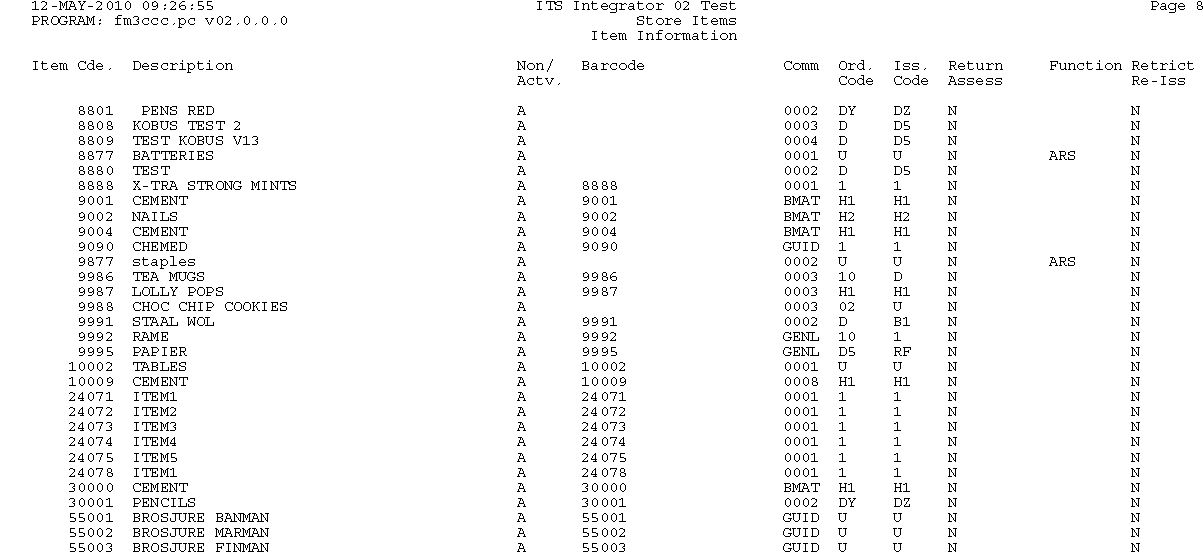 12-MAY-2010 09:26:55
PROGRAM: fm3ccc.pc v02.0.0.0

ITS Integrator 02 Test
Store Items
Item Information

Page 8

| Item Cde. | Description | Non/ Actv. | Barcode | Comm | Ord. Code | Iss. Code | Return Assess | Function | Retrict Re-Iss |
|---|---|---|---|---|---|---|---|---|---|
| 8801 | PENS RED | A | | 0002 | DY | DZ | N | | N |
| 8808 | KOBUS TEST 2 | A | | 0003 | D | D5 | N | | N |
| 8809 | TEST KOBUS V13 | A | | 0004 | D | D5 | N | | N |
| 8877 | BATTERIES | A | | 0001 | U | U | N | ARS | N |
| 8880 | TEST | A | | 0002 | D | D5 | N | | N |
| 8888 | X-TRA STRONG MINTS | A | 8888 | 0001 | 1 | 1 | N | | N |
| 9001 | CEMENT | A | 9001 | BMAT | H1 | H1 | N | | N |
| 9002 | NAILS | A | 9002 | BMAT | H2 | H2 | N | | N |
| 9004 | CEMENT | A | 9004 | BMAT | H1 | H1 | N | | N |
| 9090 | CHEMED | A | 9090 | GUID | 1 | 1 | N | | N |
| 9877 | staples | A | | 0002 | U | U | N | ARS | N |
| 9986 | TEA MUGS | A | 9986 | 0003 | 10 | D | N | | N |
| 9987 | LOLLY POPS | A | 9987 | 0003 | H1 | H1 | N | | N |
| 9988 | CHOC CHIP COOKIES | A | | 0003 | 02 | U | N | | N |
| 9991 | STAAL WOL | A | 9991 | 0002 | D | B1 | N | | N |
| 9992 | RAME | A | 9992 | GENL | 10 | 1 | N | | N |
| 9995 | PAPIER | A | 9995 | GENL | D5 | RF | N | | N |
| 10002 | TABLES | A | 10002 | 0001 | U | U | N | | N |
| 10009 | CEMENT | A | 10009 | 0008 | H1 | H1 | N | | N |
| 24071 | ITEM1 | A | 24071 | 0001 | 1 | 1 | N | | N |
| 24072 | ITEM2 | A | 24072 | 0001 | 1 | 1 | N | | N |
| 24073 | ITEM3 | A | 24073 | 0001 | 1 | 1 | N | | N |
| 24074 | ITEM4 | A | 24074 | 0001 | 1 | 1 | N | | N |
| 24075 | ITEM5 | A | 24075 | 0001 | 1 | 1 | N | | N |
| 24078 | ITEM1 | A | 24078 | 0001 | 1 | 1 | N | | N |
| 30000 | CEMENT | A | 30000 | BMAT | H1 | H1 | N | | N |
| 30001 | PENCILS | A | 30001 | 0002 | DY | DZ | N | | N |
| 55001 | BROSJURE BANMAN | A | 55001 | GUID | U | U | N | | N |
| 55002 | BROSJURE MARMAN | A | 55002 | GUID | U | U | N | | N |
| 55003 | BROSJURE FINMAN | A | 55003 | GUID | U | U | N | | N |